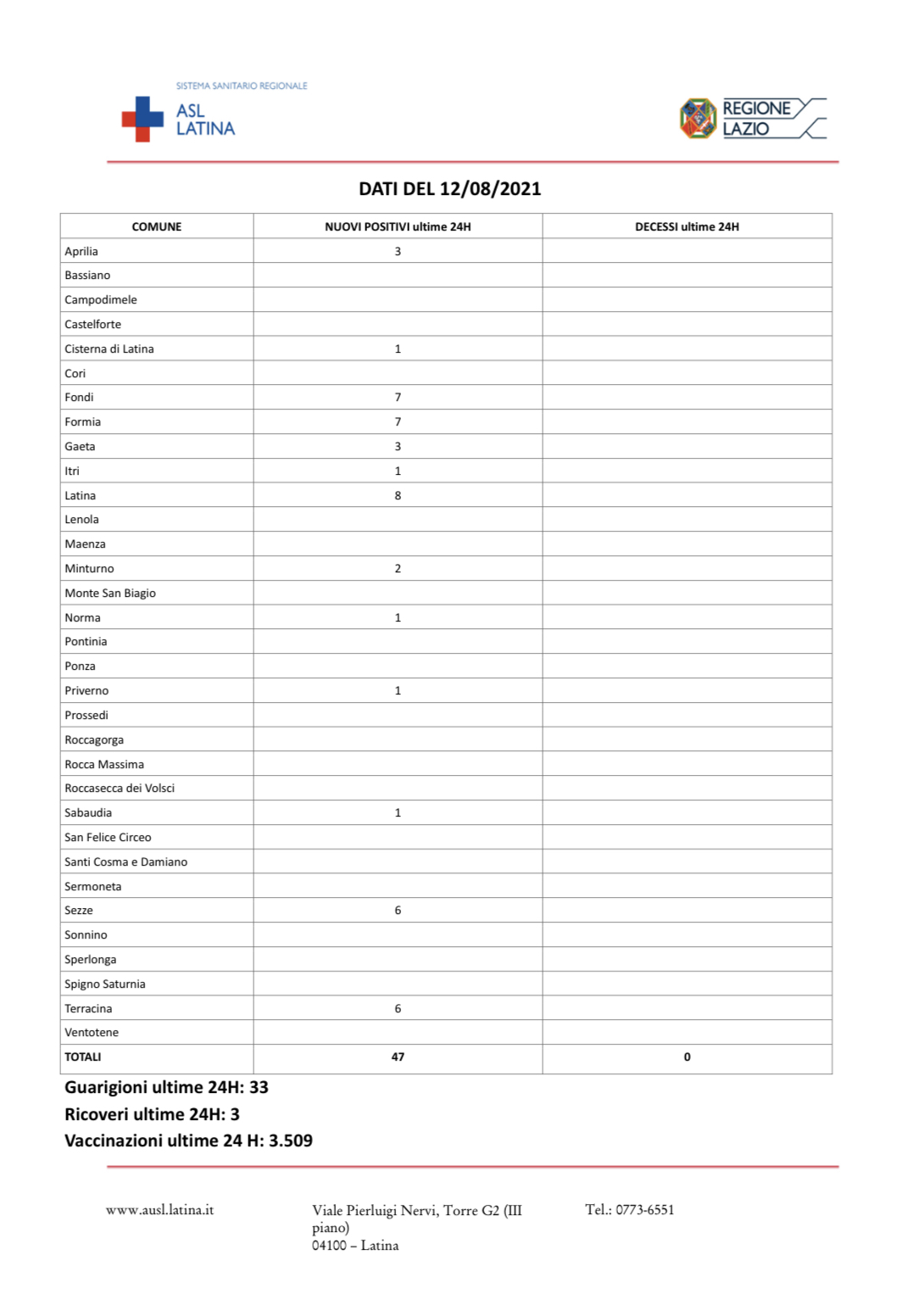 SISTEMA SANITARIO REGIONALE
ASL LATINA

REGIONE LAZIO

DATI DEL 12/08/2021

| COMUNE | NUOVI POSITIVI ultime 24H | DECESSI ultime 24H |
|---|---|---|
| Aprilia | 3 | |
| Bassiano | | |
| Campodimele | | |
| Castelforte | | |
| Cisterna di Latina | 1 | |
| Cori | | |
| Fondi | 7 | |
| Formia | 7 | |
| Gaeta | 3 | |
| Itri | 1 | |
| Latina | 8 | |
| Lenola | | |
| Maenza | | |
| Minturno | 2 | |
| Monte San Biagio | | |
| Norma | 1 | |
| Pontinia | | |
| Ponza | | |
| Priverno | 1 | |
| Prossedi | | |
| Roccagorga | | |
| Rocca Massima | | |
| Roccasecca dei Volsci | | |
| Sabaudia | 1 | |
| San Felice Circeo | | |
| Santi Cosma e Damiano | | |
| Sermoneta | | |
| Sezze | 6 | |
| Sonnino | | |
| Sperlonga | | |
| Spigno Saturnia | | |
| Terracina | 6 | |
| Ventotene | | |
| TOTALI | 47 | 0 |

Guarigioni ultime 24H: 33
Ricoveri ultime 24H: 3
Vaccinazioni ultime 24 H: 3.509

www.ausl.latina.it

Viale Pierluigi Nervi, Torre G2 (III piano)
04100 – Latina

Tel.: 0773-6551